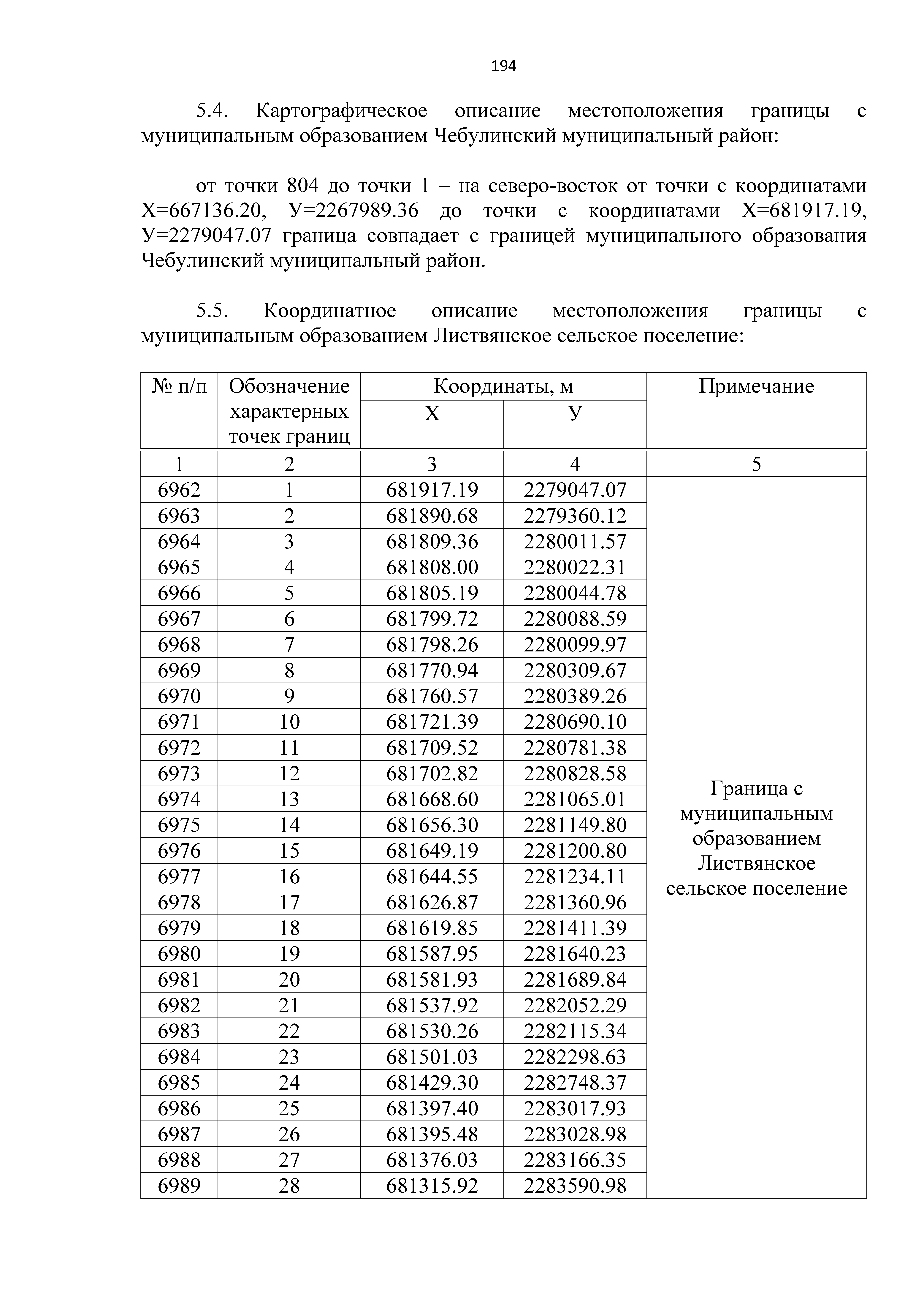 194

5.4. Картографическое описание местоположения границы с муниципальным образованием Чебулинский муниципальный район:

от точки 804 до точки 1 – на северо-восток от точки с координатами Х=667136.20, У=2267989.36 до точки с координатами Х=681917.19, У=2279047.07 граница совпадает с границей муниципального образования Чебулинский муниципальный район.

5.5. Координатное описание местоположения границы с муниципальным образованием Листвянское сельское поселение:

| № п/п | Обозначение характерных точек границ | Координаты, м Х | Координаты, м У | Примечание |
|---|---|---|---|---|
| 1 | 2 | 3 | 4 | 5 |
| 6962 | 1 | 681917.19 | 2279047.07 | Граница с муниципальным образованием Листвянское сельское поселение |
| 6963 | 2 | 681890.68 | 2279360.12 | |
| 6964 | 3 | 681809.36 | 2280011.57 | |
| 6965 | 4 | 681808.00 | 2280022.31 | |
| 6966 | 5 | 681805.19 | 2280044.78 | |
| 6967 | 6 | 681799.72 | 2280088.59 | |
| 6968 | 7 | 681798.26 | 2280099.97 | |
| 6969 | 8 | 681770.94 | 2280309.67 | |
| 6970 | 9 | 681760.57 | 2280389.26 | |
| 6971 | 10 | 681721.39 | 2280690.10 | |
| 6972 | 11 | 681709.52 | 2280781.38 | |
| 6973 | 12 | 681702.82 | 2280828.58 | |
| 6974 | 13 | 681668.60 | 2281065.01 | |
| 6975 | 14 | 681656.30 | 2281149.80 | |
| 6976 | 15 | 681649.19 | 2281200.80 | |
| 6977 | 16 | 681644.55 | 2281234.11 | |
| 6978 | 17 | 681626.87 | 2281360.96 | |
| 6979 | 18 | 681619.85 | 2281411.39 | |
| 6980 | 19 | 681587.95 | 2281640.23 | |
| 6981 | 20 | 681581.93 | 2281689.84 | |
| 6982 | 21 | 681537.92 | 2282052.29 | |
| 6983 | 22 | 681530.26 | 2282115.34 | |
| 6984 | 23 | 681501.03 | 2282298.63 | |
| 6985 | 24 | 681429.30 | 2282748.37 | |
| 6986 | 25 | 681397.40 | 2283017.93 | |
| 6987 | 26 | 681395.48 | 2283028.98 | |
| 6988 | 27 | 681376.03 | 2283166.35 | |
| 6989 | 28 | 681315.92 | 2283590.98 | |